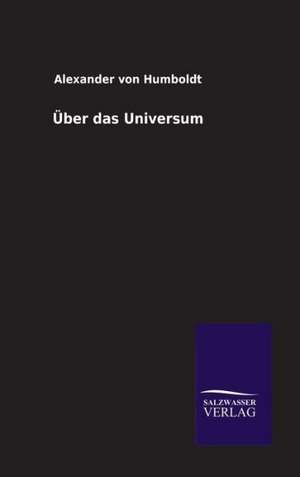 Alexander von Humboldt

Über das Universum

SALZWASSER
VERLAG